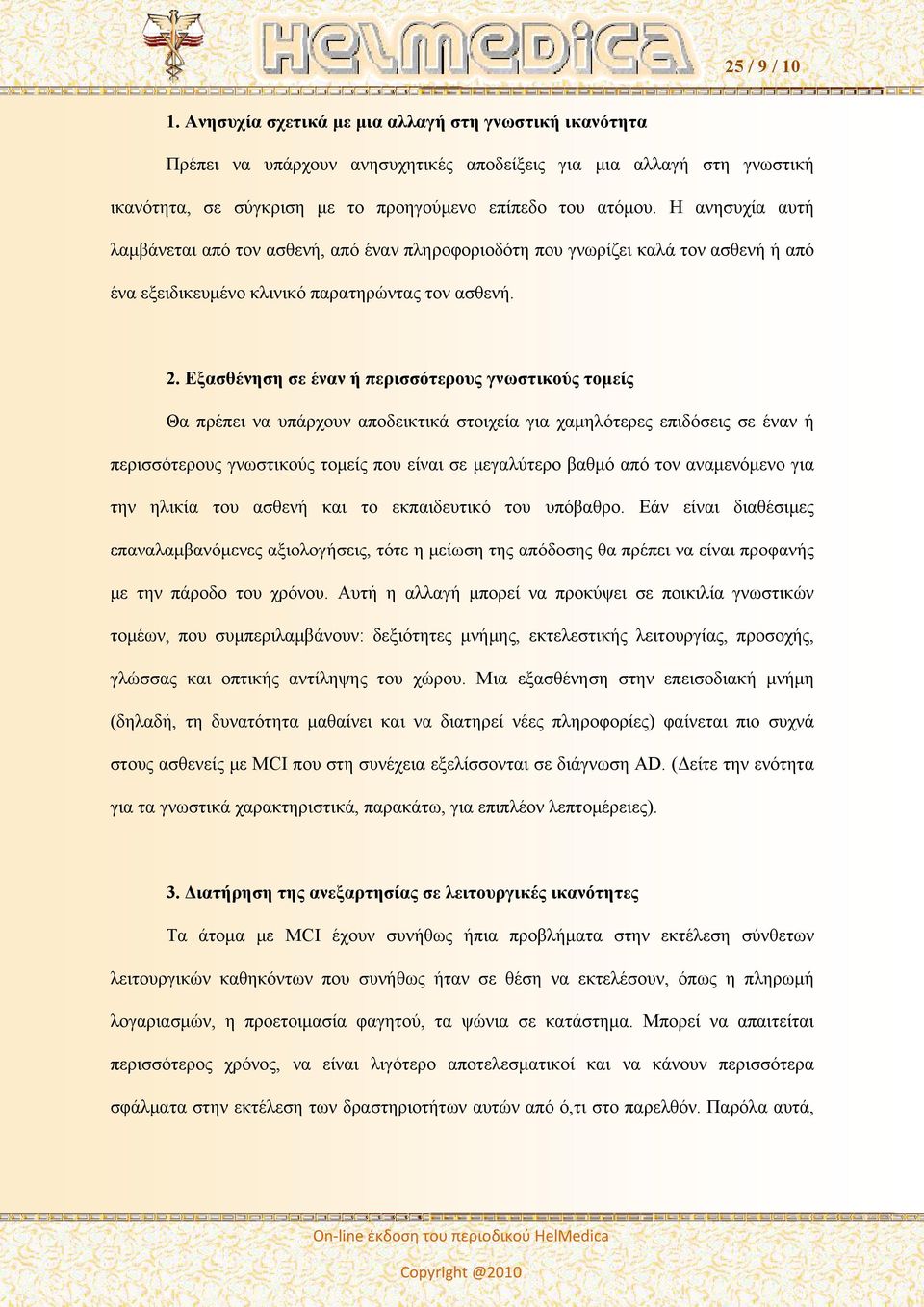 HelMedica

25 / 9 / 10

1. Ανησυχία σχετικά με μια αλλαγή στη γνωστική ικανότητα

Πρέπει να υπάρχουν ανησυχητικές αποδείξεις για μια αλλαγή στη γνωστική ικανότητα, σε σύγκριση με το προηγούμενο επίπεδο του ατόμου. Η ανησυχία αυτή λαμβάνεται από τον ασθενή, από έναν πληροφοριοδότη που γνωρίζει καλά τον ασθενή ή από ένα εξειδικευμένο κλινικό παρατηρώντας τον ασθενή.

2. Εξασθένηση σε έναν ή περισσότερους γνωστικούς τομείς

Θα πρέπει να υπάρχουν αποδεικτικά στοιχεία για χαμηλότερες επιδόσεις σε έναν ή περισσότερους γνωστικούς τομείς που είναι σε μεγαλύτερο βαθμό από τον αναμενόμενο για την ηλικία του ασθενή και το εκπαιδευτικό του υπόβαθρο. Εάν είναι διαθέσιμες επαναλαμβανόμενες αξιολογήσεις, τότε η μείωση της απόδοσης θα πρέπει να είναι προφανής με την πάροδο του χρόνου. Αυτή η αλλαγή μπορεί να προκύψει σε ποικιλία γνωστικών τομέων, που συμπεριλαμβάνουν: δεξιότητες μνήμης, εκτελεστικής λειτουργίας, προσοχής, γλώσσας και οπτικής αντίληψης του χώρου. Μια εξασθένηση στην επεισοδιακή μνήμη (δηλαδή, τη δυνατότητα μαθαίνει και να διατηρεί νέες πληροφορίες) φαίνεται πιο συχνά στους ασθενείς με MCI που στη συνέχεια εξελίσσονται σε διάγνωση AD. (Δείτε την ενότητα για τα γνωστικά χαρακτηριστικά, παρακάτω, για επιπλέον λεπτομέρειες).

3. Διατήρηση της ανεξαρτησίας σε λειτουργικές ικανότητες

Τα άτομα με MCI έχουν συνήθως ήπια προβλήματα στην εκτέλεση σύνθετων λειτουργικών καθηκόντων που συνήθως ήταν σε θέση να εκτελέσουν, όπως η πληρωμή λογαριασμών, η προετοιμασία φαγητού, τα ψώνια σε κατάστημα. Μπορεί να απαιτείται περισσότερος χρόνος, να είναι λιγότερο αποτελεσματικοί και να κάνουν περισσότερα σφάλματα στην εκτέλεση των δραστηριοτήτων αυτών από ό,τι στο παρελθόν. Παρόλα αυτά,

On-line έκδοση του περιοδικού HelMedica

Copyright @2010